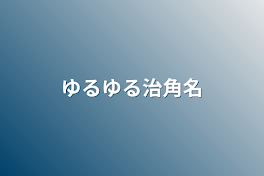 ゆるゆる治角名